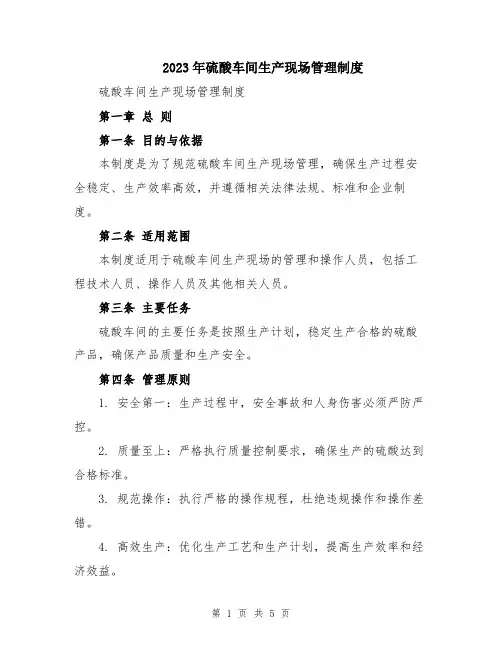 2023年硫酸车间生产现场管理制度

硫酸车间生产现场管理制度

第一章 总 则

第一条 目的与依据

本制度是为了规范硫酸车间生产现场管理，确保生产过程安全稳定、生产效率高效，并遵循相关法律法规、标准和企业制度。

第二条 适用范围

本制度适用于硫酸车间生产现场的管理和操作人员，包括工程技术人员、操作人员及其他相关人员。

第三条 主要任务

硫酸车间的主要任务是按照生产计划，稳定生产合格的硫酸产品，确保产品质量和生产安全。

第四条 管理原则

1. 安全第一：生产过程中，安全事故和人身伤害必须严防严控。

2. 质量至上：严格执行质量控制要求，确保生产的硫酸达到合格标准。

3. 规范操作：执行严格的操作规程，杜绝违规操作和操作差错。

4. 高效生产：优化生产工艺和生产计划，提高生产效率和经济效益。

第 1 页 共 5 页